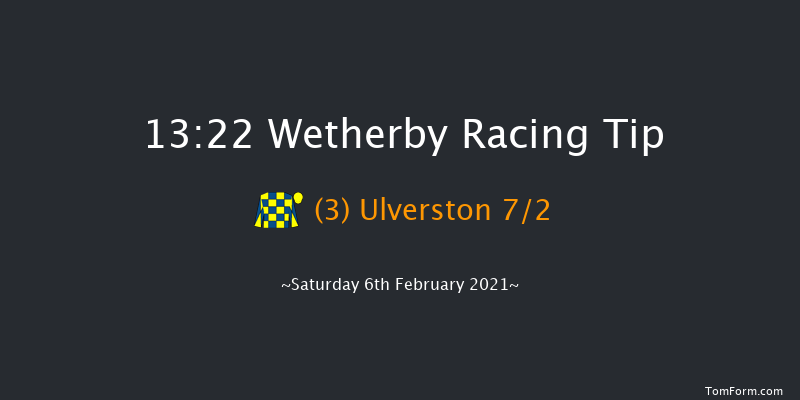 13:22 Wetherby Racing Tip

(3) Ulverston 7/2

~Saturday 6th February 2021~

TomForm.com